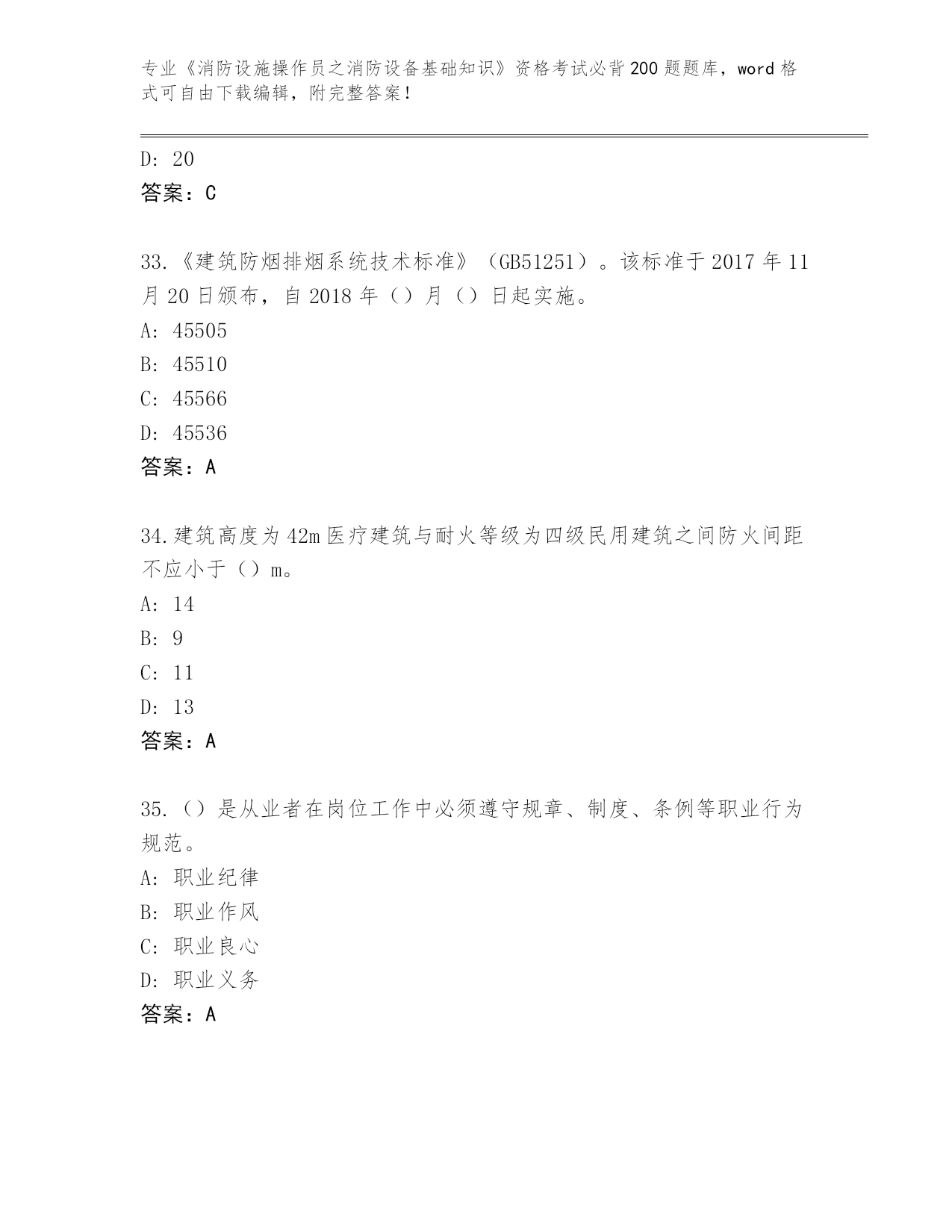 专业《消防设施操作员之消防设备基础知识》资格考试必背200题题库，word格式可自由下载编辑，附完整答案！

D: 20

答案：C

33.《建筑防烟排烟系统技术标准》（GB51251）。该标准于2017年11月20日颁布，自2018年（）月（）日起实施。

A: 45505

B: 45510

C: 45566

D: 45536

答案：A

34.建筑高度为42m医疗建筑与耐火等级为四级民用建筑之间防火间距不应小于（）m。

A: 14

B: 9

C: 11

D: 13

答案：A

35.（）是从业者在岗位工作中必须遵守规章、制度、条例等职业行为规范。

A: 职业纪律

B: 职业作风

C: 职业良心

D: 职业义务

答案：A